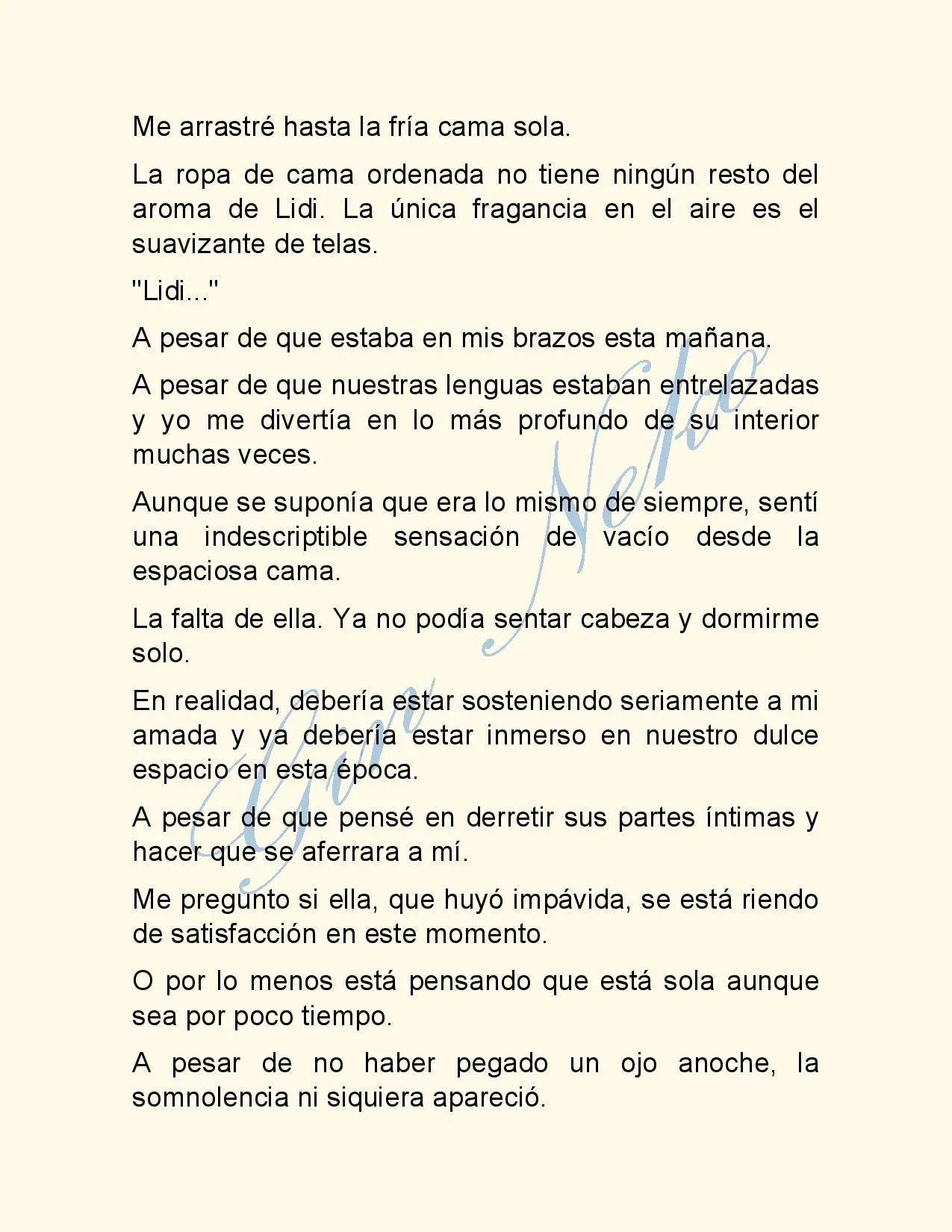 Me arrastré hasta la fría cama sola.

La ropa de cama ordenada no tiene ningún resto del aroma de Lidi. La única fragancia en el aire es el suavizante de telas.

"Lidi..."

A pesar de que estaba en mis brazos esta mañana.

A pesar de que nuestras lenguas estaban entrelazadas y yo me divertía en lo más profundo de su interior muchas veces.

Aunque se suponía que era lo mismo de siempre, sentí una indescriptible sensación de vacío desde la espaciosa cama.

La falta de ella. Ya no podía sentar cabeza y dormirme solo.

En realidad, debería estar sosteniendo seriamente a mi amada y ya debería estar inmerso en nuestro dulce espacio en esta época.

A pesar de que pensé en derretir sus partes íntimas y hacer que se aferrara a mí.

Me pregunto si ella, que huyó impávida, se está riendo de satisfacción en este momento.

O por lo menos está pensando que está sola aunque sea por poco tiempo.

A pesar de no haber pegado un ojo anoche, la somnolencia ni siquiera apareció.

Gin Neko